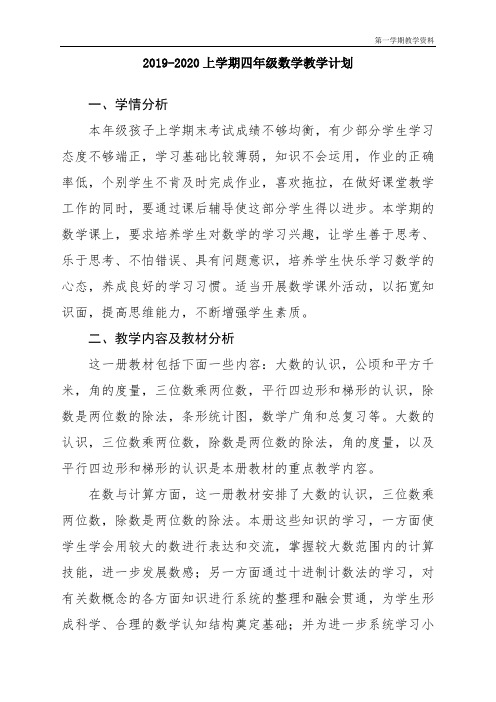 第一学期教学资料

2019-2020上学期四年级数学教学计划

一、学情分析

本年级孩子上学期末考试成绩不够均衡，有少部分学生学习态度不够端正，学习基础比较薄弱，知识不会运用，作业的正确率低，个别学生不肯及时完成作业，喜欢拖拉，在做好课堂教学工作的同时，要通过课后辅导使这部分学生得以进步。本学期的数学课上，要求培养学生对数学的学习兴趣，让学生善于思考、乐于思考、不怕错误、具有问题意识，培养学生快乐学习数学的心态，养成良好的学习习惯。适当开展数学课外活动，以拓宽知识面，提高思维能力，不断增强学生素质。

二、教学内容及教材分析

这一册教材包括下面一些内容：大数的认识，公顷和平方千米，角的度量，三位数乘两位数，平行四边形和梯形的认识，除数是两位数的除法，条形统计图，数学广角和总复习等。大数的认识，三位数乘两位数，除数是两位数的除法，角的度量，以及平行四边形和梯形的认识是本册教材的重点教学内容。

在数与计算方面，这一册教材安排了大数的认识，三位数乘两位数，除数是两位数的除法。本册这些知识的学习，一方面使学生学会用较大的数进行表达和交流，掌握较大数范围内的计算技能，进一步发展数感；另一方面通过十进制计数法的学习，对有关数概念的各方面知识进行系统的整理和融会贯通，为学生形成科学、合理的数学认知结构奠定基础；并为进一步系统学习小